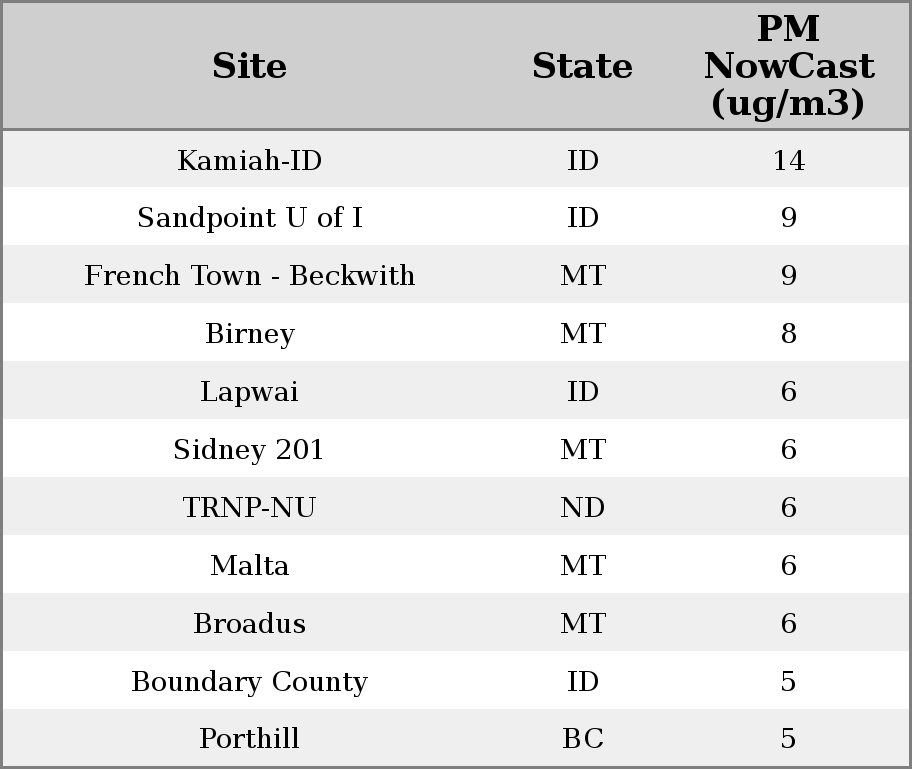 | Site | State | PM NowCast (ug/m3) |
|---|---|---|
| Kamiah-ID | ID | 14 |
| Sandpoint U of I | ID | 9 |
| French Town - Beckwith | MT | 9 |
| Birney | MT | 8 |
| Lapwai | ID | 6 |
| Sidney 201 | MT | 6 |
| TRNP-NU | ND | 6 |
| Malta | MT | 6 |
| Broadus | MT | 6 |
| Boundary County | ID | 5 |
| Porthill | BC | 5 |